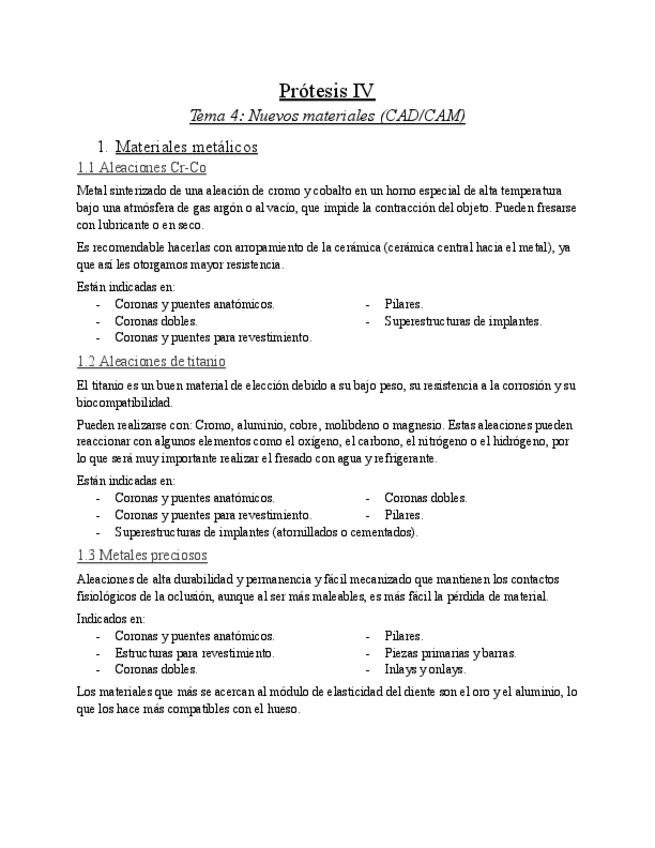 Prótesis IV

Tema 4: Nuevos materiales (CAD/CAM)

1. Materiales metálicos

1.1 Aleaciones Cr-Co

Metal sinterizado de una aleación de cromo y cobalto en un horno especial de alta temperatura bajo una atmósfera de gas argón o al vacío, que impide la contracción del objeto. Pueden fresarse con lubricante o en seco.

Es recomendable hacerlas con arropamiento de la cerámica (cerámica central hacia el metal), ya que así les otorgamos mayor resistencia.

Están indicadas en:
- Coronas y puentes anatómicos.
- Coronas dobles.
- Coronas y puentes para revestimiento.
- Pilares.
- Superestructuras de implantes.

1.2 Aleaciones de titanio

El titanio es un buen material de elección debido a su bajo peso, su resistencia a la corrosión y su biocompatibilidad.

Pueden realizarse con: Cromo, aluminio, cobre, molibdeno o magnesio. Estas aleaciones pueden reaccionar con algunos elementos como el oxígeno, el carbono, el nitrógeno o el hidrógeno, por lo que será muy importante realizar el fresado con agua y refrigerante.

Están indicadas en:
- Coronas y puentes anatómicos.
- Coronas y puentes para revestimiento.
- Superestructuras de implantes (atornillados o cementados).
- Coronas dobles.
- Pilares.

1.3 Metales preciosos

Aleaciones de alta durabilidad y permanencia y fácil mecanizado que mantienen los contactos fisiológicos de la oclusión, aunque al ser más maleables, es más fácil la pérdida de material.

Indicados en:
- Coronas y puentes anatómicos.
- Estructuras para revestimiento.
- Coronas dobles.
- Pilares.
- Piezas primarias y barras.
- Inlays y onlays.

Los materiales que más se acercan al módulo de elasticidad del diente son el oro y el aluminio, lo que los hace más compatibles con el hueso.